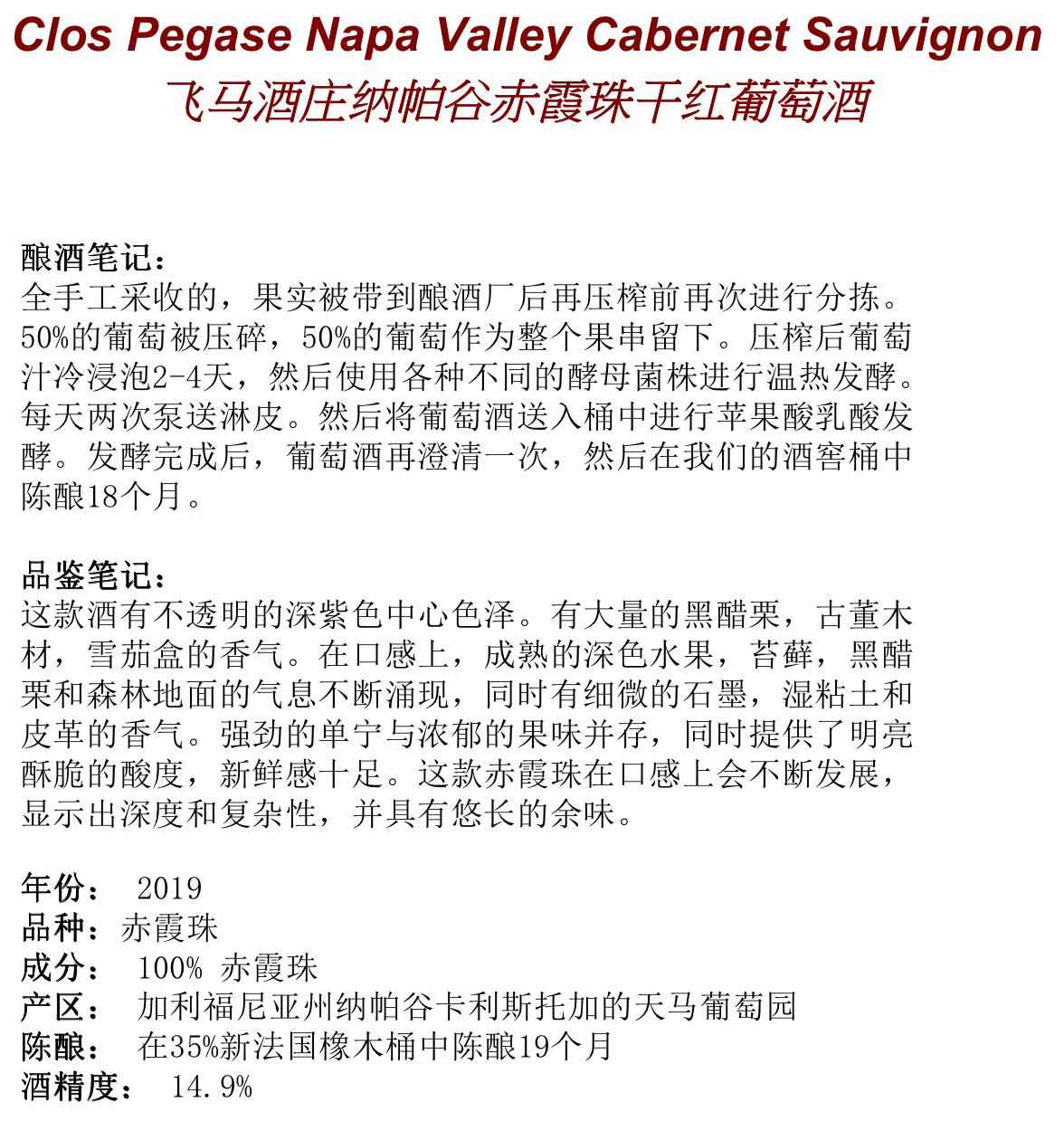 Clos Pegase Napa Valley Cabernet Sauvignon
飞马酒庄纳帕谷赤霞珠干红葡萄酒

酿酒笔记：
全手工采收的，果实被带到酿酒厂后再压榨前再次进行分拣。50%的葡萄被压碎，50%的葡萄作为整个果串留下。压榨后葡萄汁冷浸泡2-4天，然后使用各种不同的酵母菌株进行温热发酵。每天两次泵送淋皮。然后将葡萄酒送入桶中进行苹果酸乳酸发酵。发酵完成后，葡萄酒再澄清一次，然后在我们的酒窖桶中陈酿18个月。

品鉴笔记：
这款酒有不透明的深紫色中心色泽。有大量的黑醋栗，古董木材，雪茄盒的香气。在口感上，成熟的深色水果，苔藓，黑醋栗和森林地面的气息不断涌现，同时有细微的石墨，湿粘土和皮革的香气。强劲的单宁与浓郁的果味并存，同时提供了明亮酥脆的酸度，新鲜感十足。这款赤霞珠在口感上会不断发展，显示出深度和复杂性，并具有悠长的余味。

年份： 2019
品种：赤霞珠
成分： 100% 赤霞珠
产区： 加利福尼亚州纳帕谷卡利斯托加的天马葡萄园
陈酿： 在35%新法国橡木桶中陈酿19个月
酒精度： 14.9%